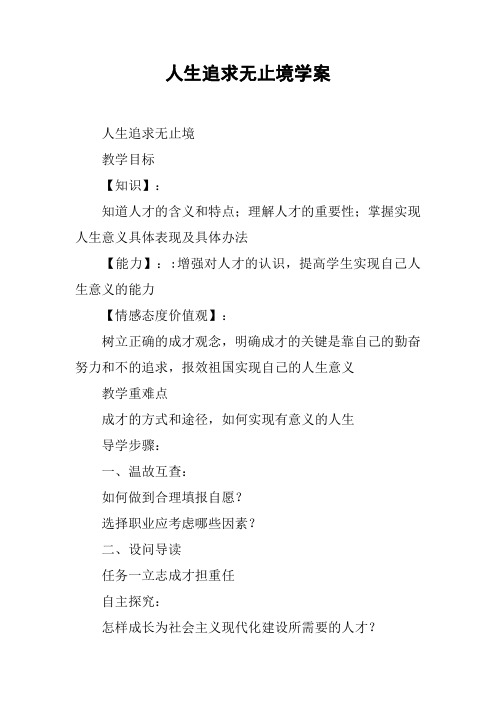 人生追求无止境学案

人生追求无止境

教学目标

【知识】：

知道人才的含义和特点；理解人才的重要性；掌握实现人生意义具体表现及具体办法

【能力】：:增强对人才的认识，提高学生实现自己人生意义的能力

【情感态度价值观】：

树立正确的成才观念，明确成才的关键是靠自己的勤奋努力和不的追求，报效祖国实现自己的人生意义

教学重难点

成才的方式和途径，如何实现有意义的人生

导学步骤:

一、温故互查:

如何做到合理填报自愿？

选择职业应考虑哪些因素？

二、设问导读

任务一立志成才担重任

自主探究:

怎样成长为社会主义现代化建设所需要的人才？